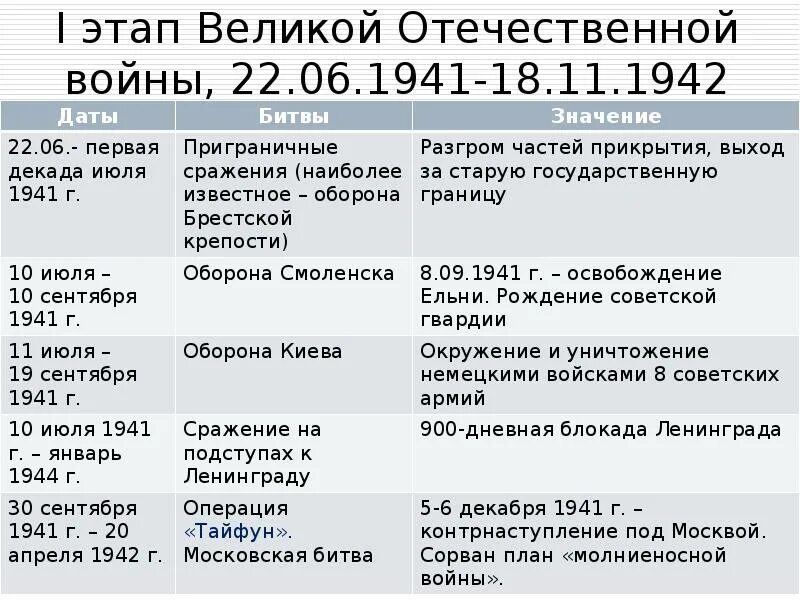 I этап Великой Отечественной войны, 22.06.1941-18.11.1942

| Даты | Битвы | Значение |
|---|---|---|
| 22.06.- первая декада июля 1941 г. | Приграничные сражения (наиболее известное – оборона Брестской крепости) | Разгром частей прикрытия, выход за старую государственную границу |
| 10 июля – 10 сентября 1941 г. | Оборона Смоленска | 8.09.1941 г. – освобождение Ельни. Рождение советской гвардии |
| 11 июля – 19 сентября 1941 г. | Оборона Киева | Окружение и уничтожение немецкими войсками 8 советских армий |
| 10 июля 1941 г. – январь 1944 г. | Сражение на подступах к Ленинграду | 900-дневная блокада Ленинграда |
| 30 сентября 1941 г. – 20 апреля 1942 г. | Операция «Тайфун». Московская битва | 5-6 декабря 1941 г. – контрнаступление под Москвой. Сорван план «молниеносной войны». |